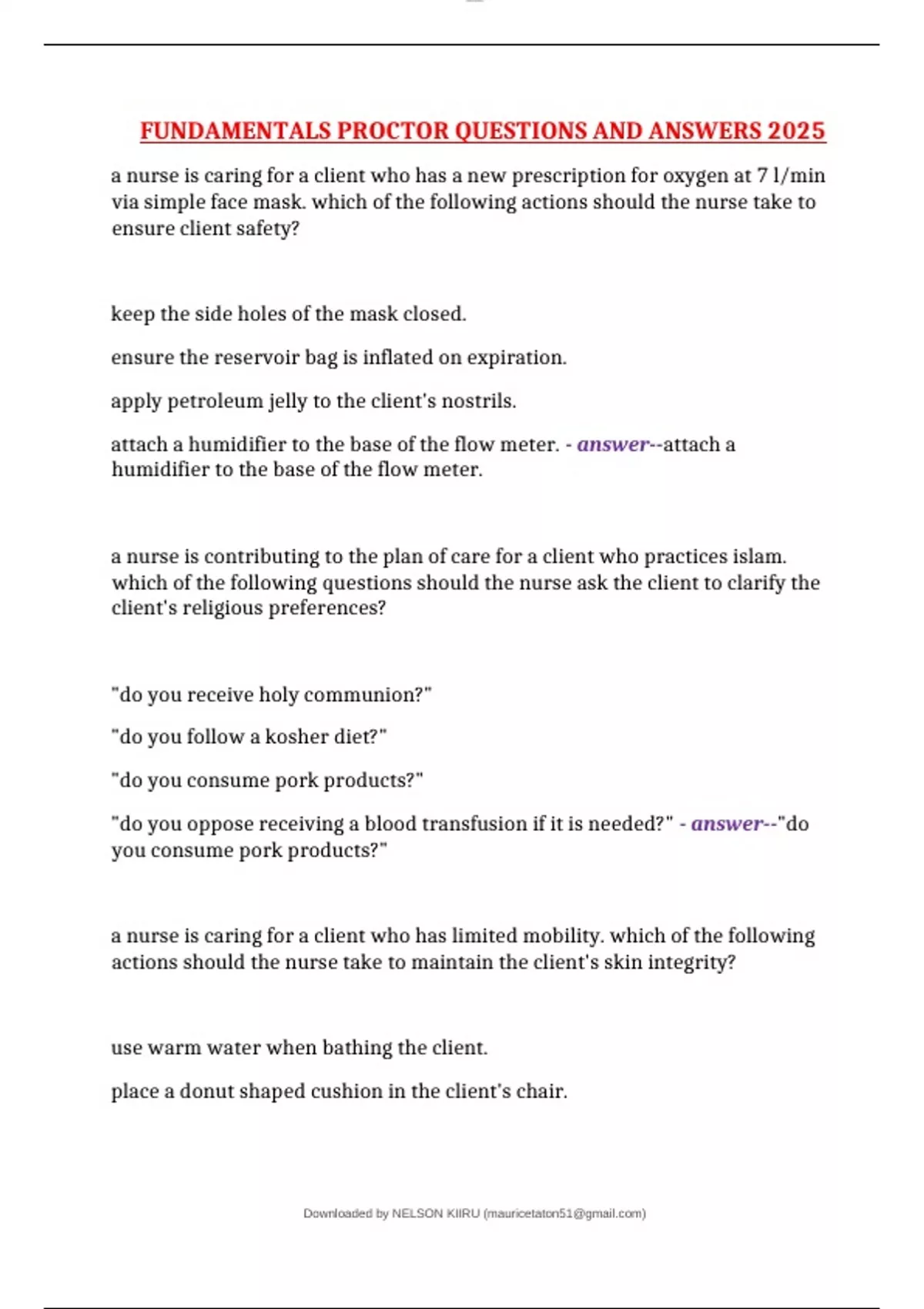 FUNDAMENTALS PROCTOR QUESTIONS AND ANSWERS 2025

a nurse is caring for a client who has a new prescription for oxygen at 7 l/min via simple face mask. which of the following actions should the nurse take to ensure client safety?

keep the side holes of the mask closed.

ensure the reservoir bag is inflated on expiration.

apply petroleum jelly to the client's nostrils.

attach a humidifier to the base of the flow meter. - answer--attach a humidifier to the base of the flow meter.

a nurse is contributing to the plan of care for a client who practices islam. which of the following questions should the nurse ask the client to clarify the client's religious preferences?

"do you receive holy communion?"

"do you follow a kosher diet?"

"do you consume pork products?"

"do you oppose receiving a blood transfusion if it is needed?" - answer--"do you consume pork products?"

a nurse is caring for a client who has limited mobility. which of the following actions should the nurse take to maintain the client's skin integrity?

use warm water when bathing the client.

place a donut shaped cushion in the client's chair.

Downloaded by NELSON KIIRU (mauricetaton51@gmail.com)